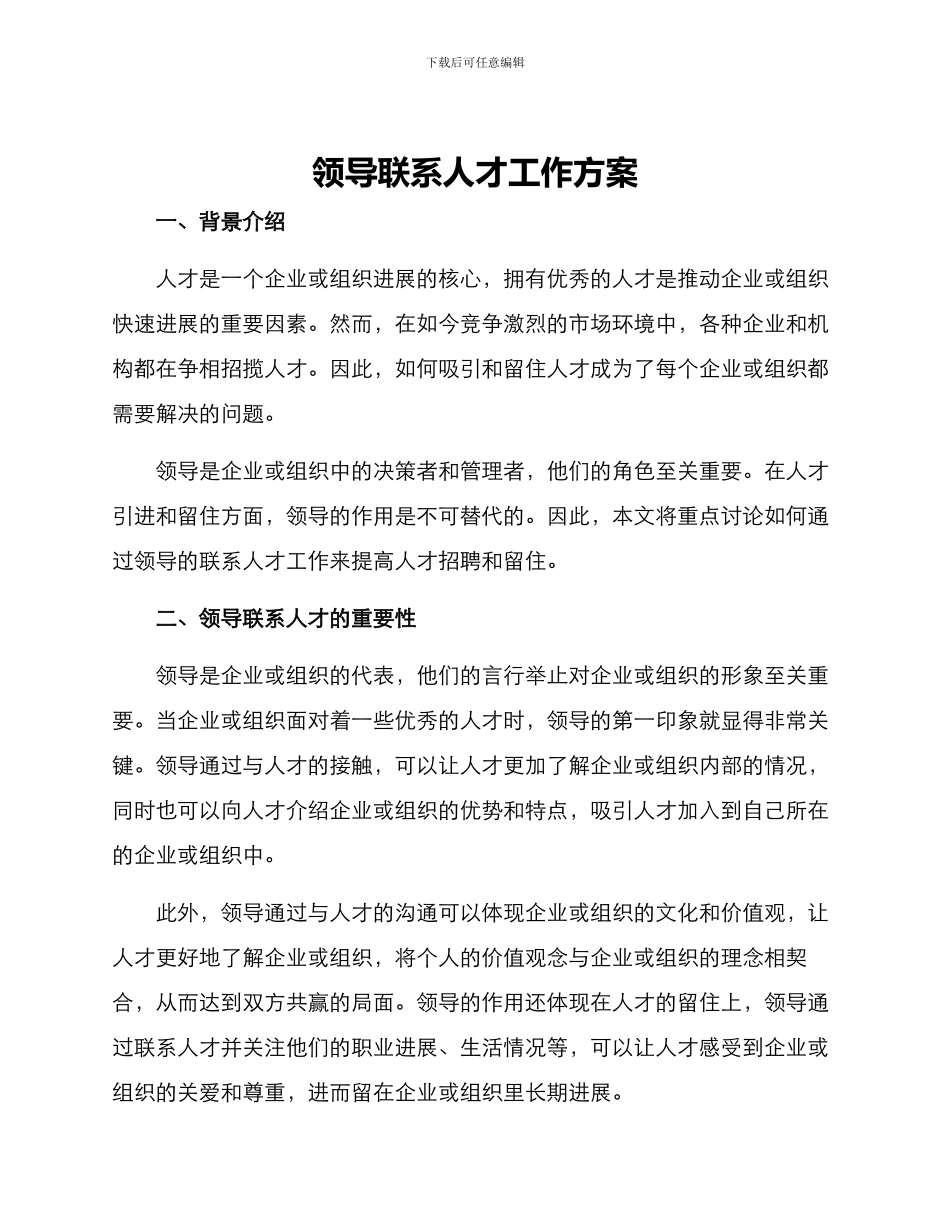 下载后可任意编辑

领导联系人才工作方案

一、背景介绍

人才是一个企业或组织进展的核心，拥有优秀的人才是推动企业或组织快速进展的重要因素。然而，在如今竞争激烈的市场环境中，各种企业和机构都在争相招揽人才。因此，如何吸引和留住人才成为了每个企业或组织都需要解决的问题。

领导是企业或组织中的决策者和管理者，他们的角色至关重要。在人才引进和留住方面，领导的作用是不可替代的。因此，本文将重点讨论如何通过领导的联系人才工作来提高人才招聘和留住。

二、领导联系人才的重要性

领导是企业或组织的代表，他们的言行举止对企业或组织的形象至关重要。当企业或组织面对着一些优秀的人才时，领导的第一印象就显得非常关键。领导通过与人才的接触，可以让人才更加了解企业或组织内部的情况，同时也可以向人才介绍企业或组织的优势和特点，吸引人才加入到自己所在的企业或组织中。

此外，领导通过与人才的沟通可以体现企业或组织的文化和价值观，让人才更好地了解企业或组织，将个人的价值观念与企业或组织的理念相契合，从而达到双方共赢的局面。领导的作用还体现在人才的留住上，领导通过联系人才并关注他们的职业进展、生活情况等，可以让人才感受到企业或组织的关爱和尊重，进而留在企业或组织里长期进展。